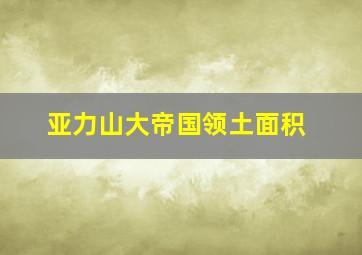 亚力山大帝国领土面积